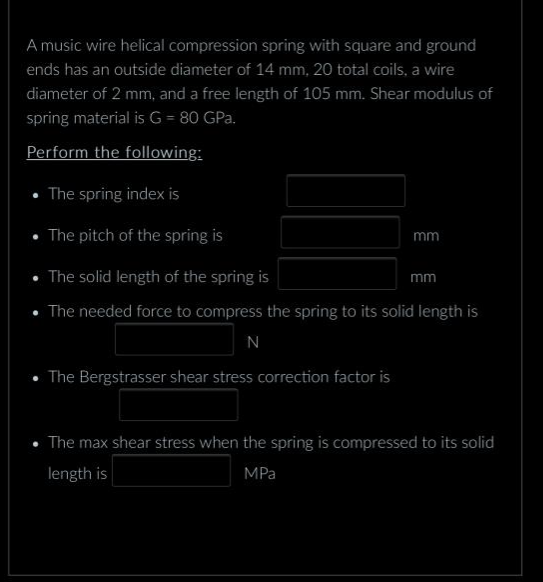 A music wire helical compression spring with square and ground ends has an outside diameter of 14 mm, 20 total coils, a wire diameter of 2 mm, and a free length of 105 mm. Shear modulus of spring material is G = 80 GPa.

Perform the following:

- The spring index is
- The pitch of the spring is mm
- The solid length of the spring is mm
- The needed force to compress the spring to its solid length is N
- The Bergstrasser shear stress correction factor is
- The max shear stress when the spring is compressed to its solid length is MPa